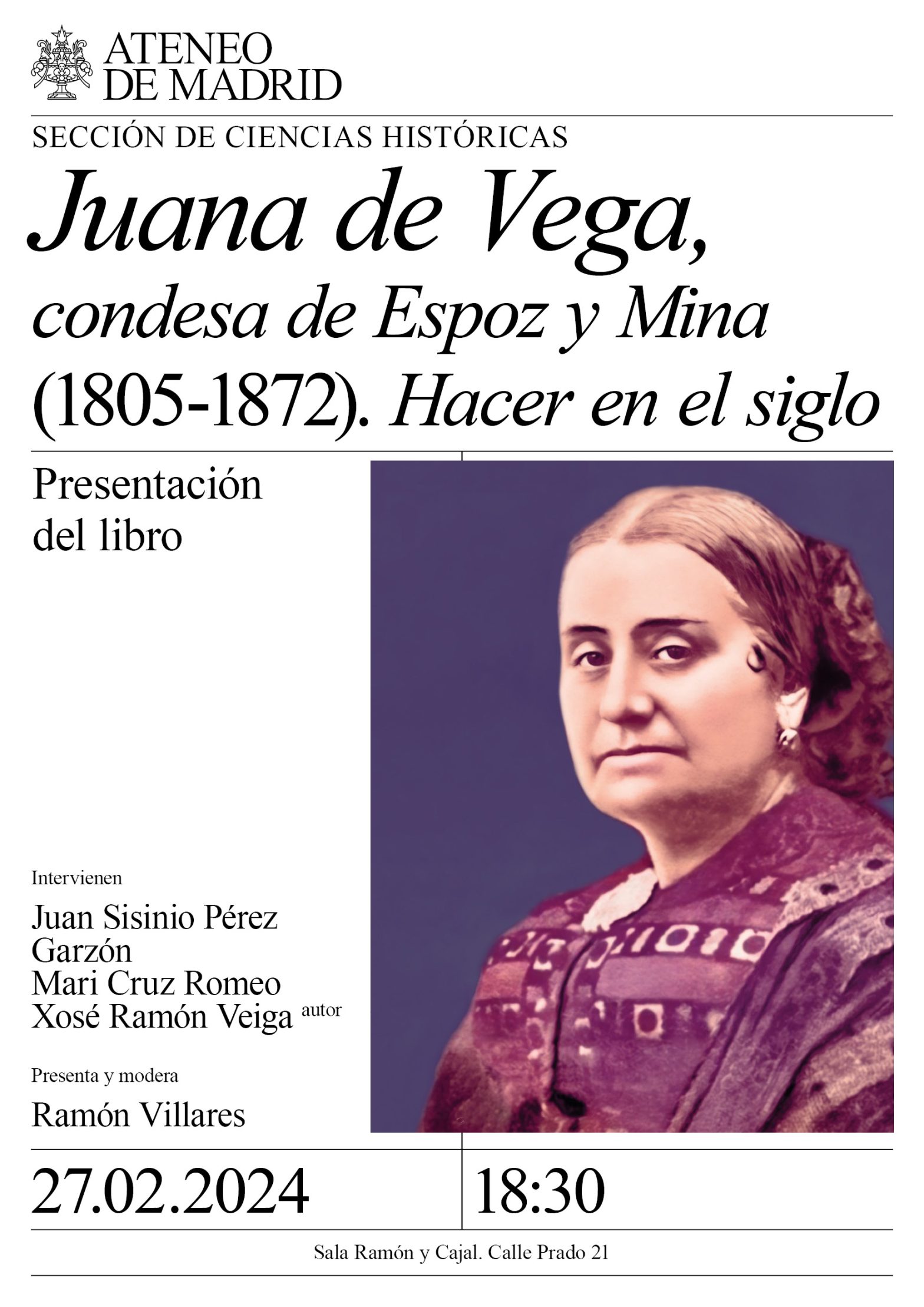 ATENEO
DE MADRID

SECCIÓN DE CIENCIAS HISTÓRICAS

Juana de Vega,
condesa de Espoz y Mina
(1805-1872). Hacer en el siglo

Presentación
del libro

Intervienen

Juan Sisinio Pérez
Garzón
Mari Cruz Romeo
Xosé Ramón Veiga autor

Presenta y modera

Ramón Villares

27.02.2024

18:30

Sala Ramón y Cajal. Calle Prado 21